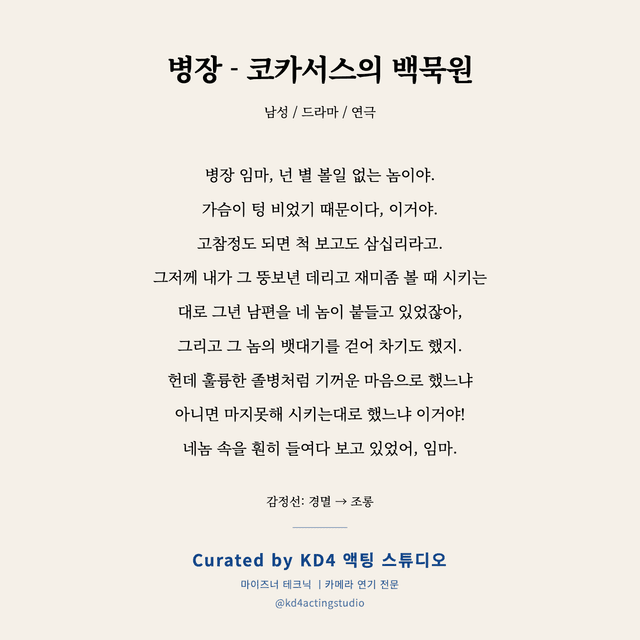 병장 - 코카서스의 백묵원

남성 / 드라마 / 연극

병장 임마, 넌 별 볼일 없는 놈이야.
가슴이 텅 비었기 때문이다, 이거야.
고참정도 되면 척 보고도 삼십리라고.
그저께 내가 그 뚱보년 데리고 재미좀 볼 때 시키는 대로 그년 남편을 네 놈이 붙들고 있었잖아,
그리고 그 놈의 뱃대기를 걷어 차기도 했지.
헌데 훌륭한 졸병처럼 기꺼운 마음으로 했느냐 아니면 마지못해 시키는대로 했느냐 이거야!
네놈 속을 훤히 들여다 보고 있었어, 임마.

감정선: 경멸 → 조롱

Curated by KD4 액팅 스튜디오
마이즈너 테크닉 | 카메라 연기 전문
@kd4actingstudio